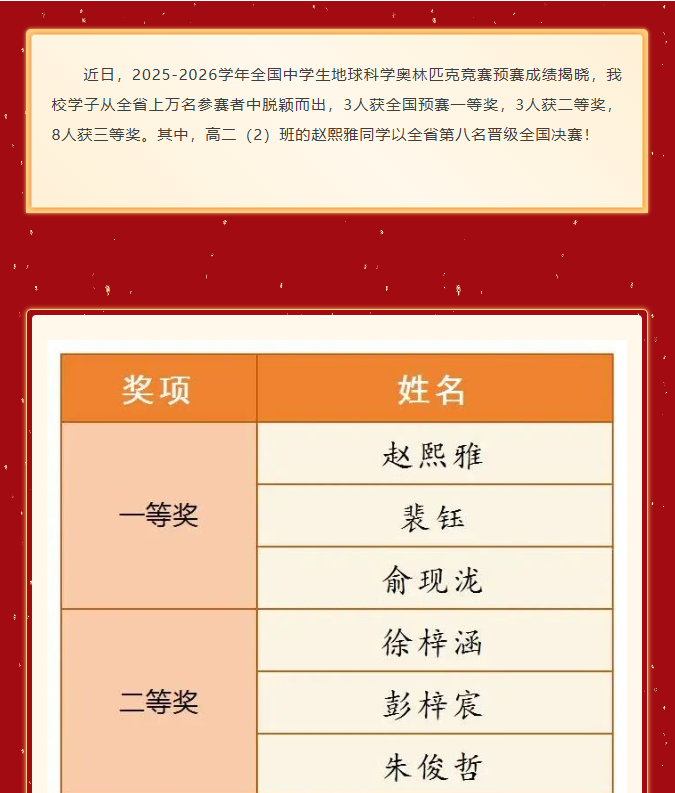 近日，2025-2026学年全国中学生地球科学奥林匹克竞赛预赛成绩揭晓，我校学子从全省上万名参赛者中脱颖而出，3人获全国预赛一等奖，3人获二等奖，8人获三等奖。其中，高二（2）班的赵熙雅同学以全省第八名晋级全国决赛！

| 奖项 | 姓名 |
|---|---|
| 一等奖 | 赵熙雅 |
| | 裴钰 |
| | 俞现泷 |
| 二等奖 | 徐梓涵 |
| | 彭梓宸 |
| | 朱俊哲 |